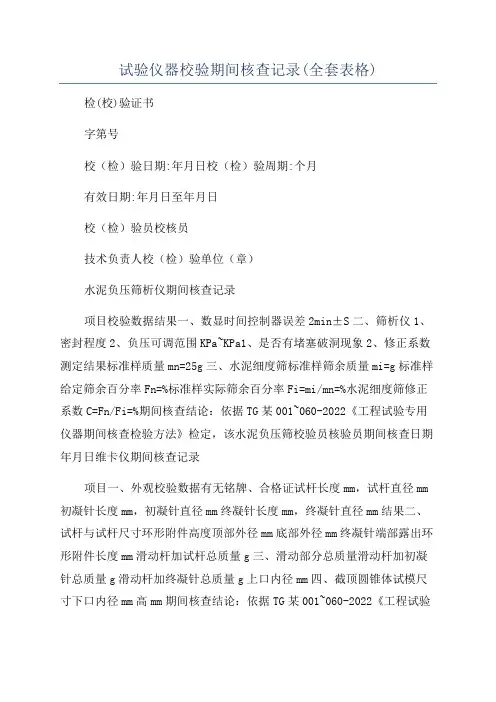 试验仪器校验期间核查记录(全套表格)

检(校)验证书

字第号

校（检）验日期:年月日校（检）验周期:个月

有效日期:年月日至年月日

校（检）验员校核员

技术负责人校（检）验单位（章）

水泥负压筛析仪期间核查记录

项目校验数据结果一、数显时间控制器误差 2min±S 二、筛析仪 1、密封程度 2、负压可调范围 KPa~KPa1、是否有堵塞破洞现象 2、修正系数测定结果标准样质量 mn=25g 三、水泥细度筛标准样筛余质量 mi=g 标准样给定筛余百分率 Fn=%标准样实际筛余百分率 Fi=mi/mn=%水泥细度筛修正系数 C=Fn/Fi=%期间核查结论：依据 TG 某 001~060-2022《工程试验专用仪器期间核查检验方法》检定，该水泥负压筛校验员核验员期间核查日期年月日维卡仪期间核查记录

项目一、外观校验数据有无铭牌、合格证试杆长度 mm，试杆直径 mm 初凝针长度 mm，初凝针直径 mm 终凝针长度 mm，终凝针直径 mm 结果二、试杆与试杆尺寸环形附件高度顶部外径 mm 底部外径 mm 终凝针端部露出环形附件长度 mm 滑动杆加试杆总质量 g 三、滑动部分总质量滑动杆加初凝针总质量 g 滑动杆加终凝针总质量 g 上口内径 mm 四、截顶圆锥体试模尺寸下口内径 mm 高 mm 期间核查结论：依据 TG 某 001~060-2022《工程试验